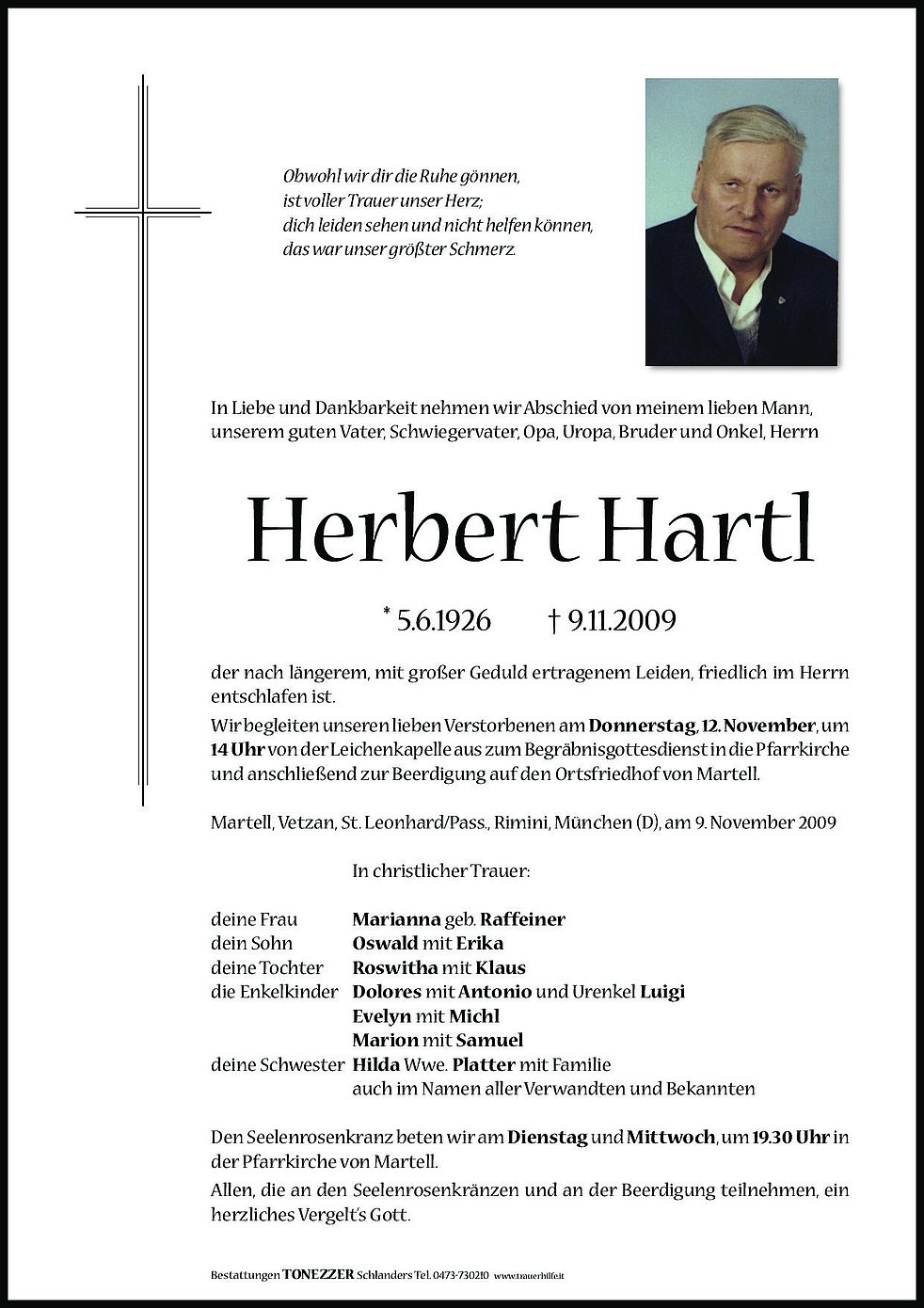 Obwohl wir dir die Ruhe gönnen,
ist voller Trauer unser Herz;
dich leiden sehen und nicht helfen können,
das war unser größter Schmerz.

In Liebe und Dankbarkeit nehmen wir Abschied von meinem lieben Mann, unserem guten Vater, Schwiegervater, Opa, Uropa, Bruder und Onkel, Herrn

Herbert Hartl

* 5.6.1926 † 9.11.2009

der nach längerem, mit großer Geduld ertragenem Leiden, friedlich im Herrn entschlafen ist.

Wir begleiten unseren lieben Verstorbenen am Donnerstag, 12. November, um 14 Uhr von der Leichenkapelle aus zum Begräbnisgottesdienst in die Pfarrkirche und anschließend zur Beerdigung auf den Ortsfriedhof von Martell.

Martell, Vetzan, St. Leonhard/Pass., Rimini, München (D), am 9. November 2009

In christlicher Trauer:

deine Frau Marianna geb. Raffeiner
dein Sohn Oswald mit Erika
deine Tochter Roswitha mit Klaus
die Enkelkinder Dolores mit Antonio und Urenkel Luigi
Evelyn mit Michl
Marion mit Samuel
deine Schwester Hilda Wwe. Platter mit Familie
auch im Namen aller Verwandten und Bekannten

Den Seelenrosenkranz beten wir am Dienstag und Mittwoch, um 19.30 Uhr in der Pfarrkirche von Martell.

Allen, die an den Seelenrosenkränzen und an der Beerdigung teilnehmen, ein herzliches Vergelt's Gott.

Bestattungen TONEZZER Schlanders Tel. 0473-730210 www.trauerhilfe.it